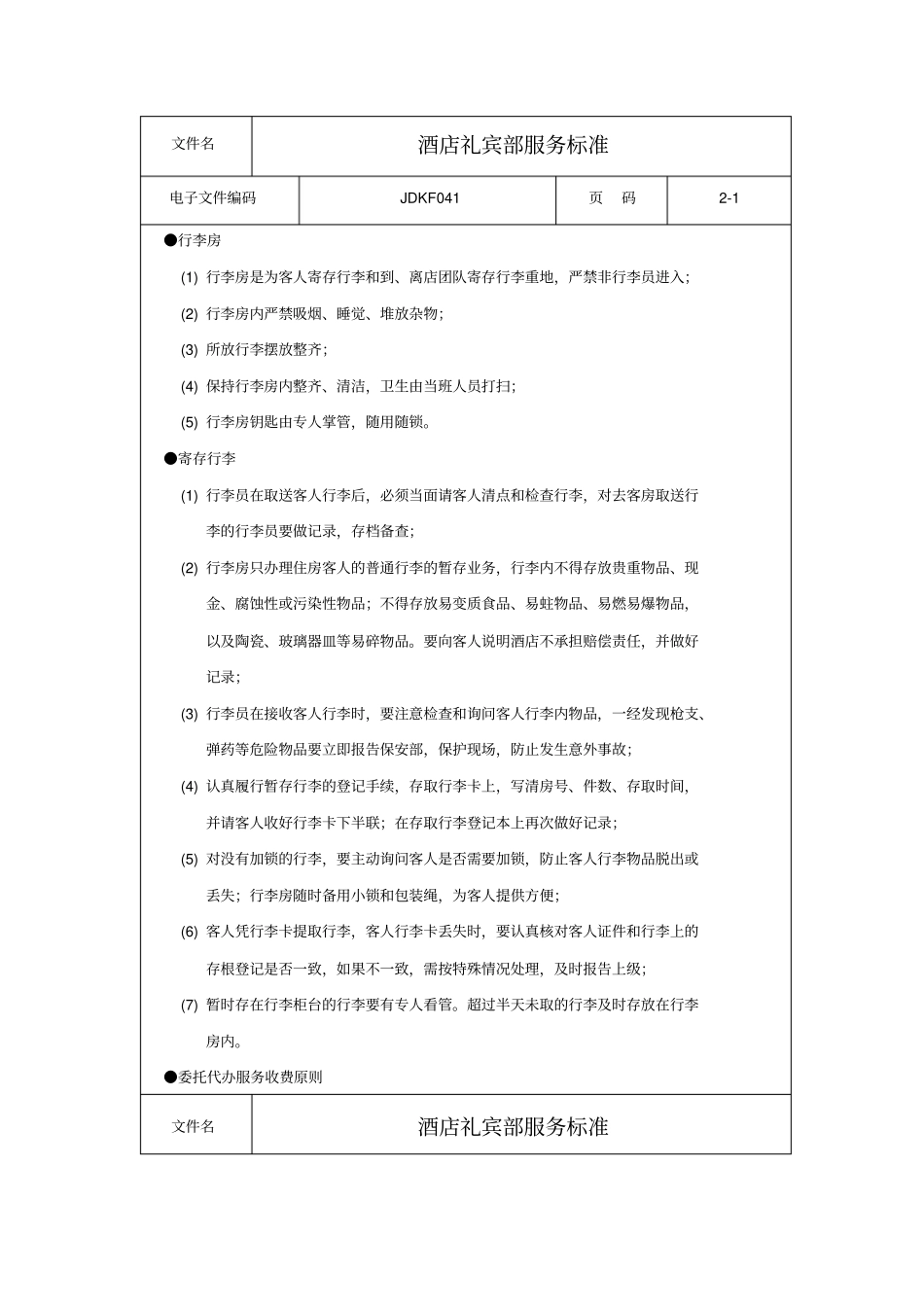 | 文件名 | 酒店礼宾部服务标准 |
|---|---|

| 电子文件编码 | JDKF041 | 页　码 | 2-1 |
|---|---|---|---|

●行李房

(1) 行李房是为客人寄存行李和到、离店团队寄存行李重地，严禁非行李员进入；

(2) 行李房内严禁吸烟、睡觉、堆放杂物；

(3) 所放行李摆放整齐；

(4) 保持行李房内整齐、清洁，卫生由当班人员打扫；

(5) 行李房钥匙由专人掌管，随用随锁。

●寄存行李

(1) 行李员在取送客人行李后，必须当面请客人清点和检查行李，对去客房取送行李的行李员要做记录，存档备查；

(2) 行李房只办理住房客人的普通行李的暂存业务，行李内不得存放贵重物品、现金、腐蚀性或污染性物品；不得存放易变质食品、易蛀物品、易燃易爆物品，以及陶瓷、玻璃器皿等易碎物品。要向客人说明酒店不承担赔偿责任，并做好记录；

(3) 行李员在接收客人行李时，要注意检查和询问客人行李内物品，一经发现枪支、弹药等危险物品要立即报告保安部，保护现场，防止发生意外事故；

(4) 认真履行暂存行李的登记手续，存取行李卡上，写清房号、件数、存取时间，并请客人收好行李卡下半联；在存取行李登记本上再次做好记录；

(5) 对没有加锁的行李，要主动询问客人是否需要加锁，防止客人行李物品脱出或丢失；行李房随时备用小锁和包装绳，为客人提供方便；

(6) 客人凭行李卡提取行李，客人行李卡丢失时，要认真核对客人证件和行李上的存根登记是否一致，如果不一致，需按特殊情况处理，及时报告上级；

(7) 暂时存在行李柜台的行李要有专人看管。超过半天未取的行李及时存放在行李房内。

●委托代办服务收费原则

| 文件名 | 酒店礼宾部服务标准 |
|---|---|